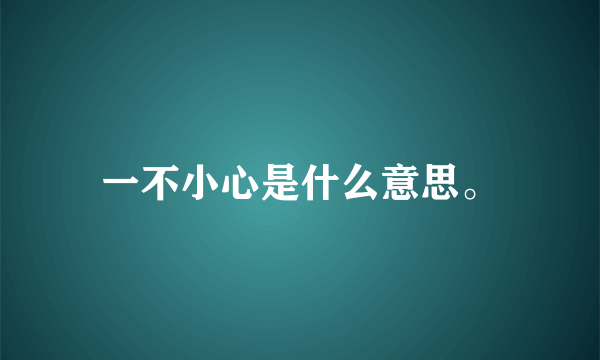 一不小心是什么意思。